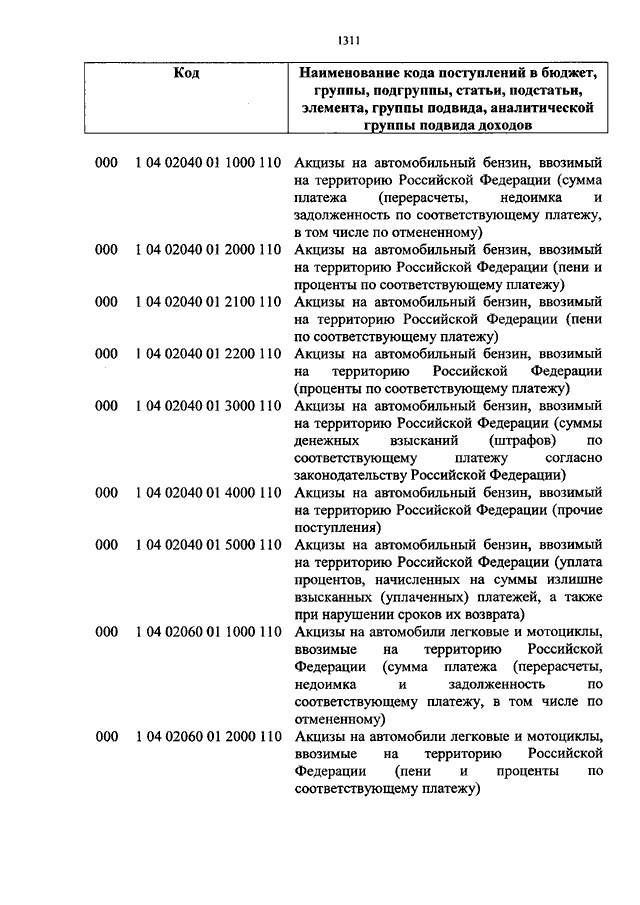 1311

| Код | Наименование кода поступлений в бюджет, группы, подгруппы, статьи, подстатьи, элемента, группы подвида, аналитической группы подвида доходов |
|---|---|
| 000 1 04 02040 01 1000 110 | Акцизы на автомобильный бензин, ввозимый на территорию Российской Федерации (сумма платежа (перерасчеты, недоимка и задолженность по соответствующему платежу, в том числе по отмененному) |
| 000 1 04 02040 01 2000 110 | Акцизы на автомобильный бензин, ввозимый на территорию Российской Федерации (пени и проценты по соответствующему платежу) |
| 000 1 04 02040 01 2100 110 | Акцизы на автомобильный бензин, ввозимый на территорию Российской Федерации (пени по соответствующему платежу) |
| 000 1 04 02040 01 2200 110 | Акцизы на автомобильный бензин, ввозимый на территорию Российской Федерации (проценты по соответствующему платежу) |
| 000 1 04 02040 01 3000 110 | Акцизы на автомобильный бензин, ввозимый на территорию Российской Федерации (суммы денежных взысканий (штрафов) по соответствующему платежу согласно законодательству Российской Федерации) |
| 000 1 04 02040 01 4000 110 | Акцизы на автомобильный бензин, ввозимый на территорию Российской Федерации (прочие поступления) |
| 000 1 04 02040 01 5000 110 | Акцизы на автомобильный бензин, ввозимый на территорию Российской Федерации (уплата процентов, начисленных на суммы излишне взысканных (уплаченных) платежей, а также при нарушении сроков их возврата) |
| 000 1 04 02060 01 1000 110 | Акцизы на автомобили легковые и мотоциклы, ввозимые на территорию Российской Федерации (сумма платежа (перерасчеты, недоимка и задолженность по соответствующему платежу, в том числе по отмененному) |
| 000 1 04 02060 01 2000 110 | Акцизы на автомобили легковые и мотоциклы, ввозимые на территорию Российской Федерации (пени и проценты по соответствующему платежу) |